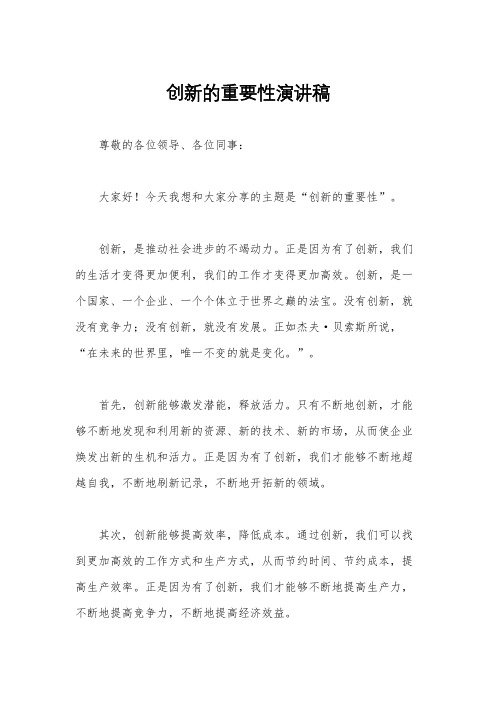 创新的重要性演讲稿

尊敬的各位领导、各位同事：

大家好！今天我想和大家分享的主题是“创新的重要性”。

创新，是推动社会进步的不竭动力。正是因为有了创新，我们的生活才变得更加便利，我们的工作才变得更加高效。创新，是一个国家、一个企业、一个个体立于世界之巅的法宝。没有创新，就没有竞争力；没有创新，就没有发展。正如杰夫·贝索斯所说，“在未来的世界里，唯一不变的就是变化。”。

首先，创新能够激发潜能，释放活力。只有不断地创新，才能够不断地发现和利用新的资源、新的技术、新的市场，从而使企业焕发出新的生机和活力。正是因为有了创新，我们才能够不断地超越自我，不断地刷新记录，不断地开拓新的领域。

其次，创新能够提高效率，降低成本。通过创新，我们可以找到更加高效的工作方式和生产方式，从而节约时间、节约成本，提高生产效率。正是因为有了创新，我们才能够不断地提高生产力，不断地提高竞争力，不断地提高经济效益。